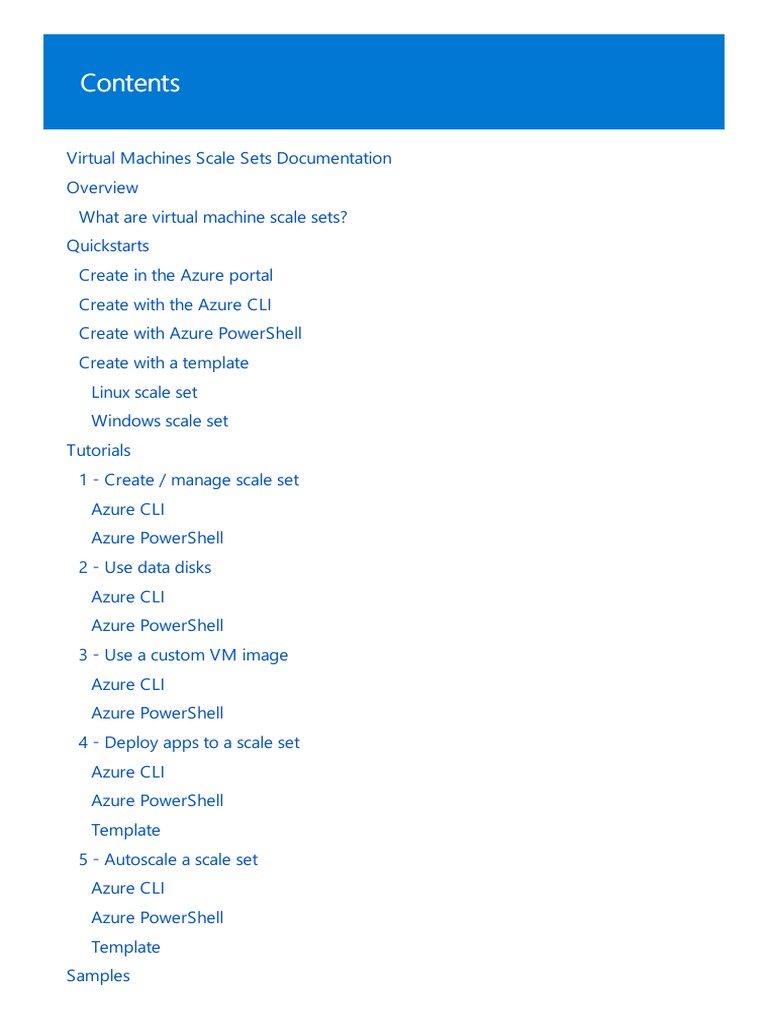 Contents

Virtual Machines Scale Sets Documentation
Overview
What are virtual machine scale sets?
Quickstarts
Create in the Azure portal
Create with the Azure CLI
Create with Azure PowerShell
Create with a template
Linux scale set
Windows scale set
Tutorials
1 - Create / manage scale set
Azure CLI
Azure PowerShell
2 - Use data disks
Azure CLI
Azure PowerShell
3 - Use a custom VM image
Azure CLI
Azure PowerShell
4 - Deploy apps to a scale set
Azure CLI
Azure PowerShell
Template
5 - Autoscale a scale set
Azure CLI
Azure PowerShell
Template
Samples